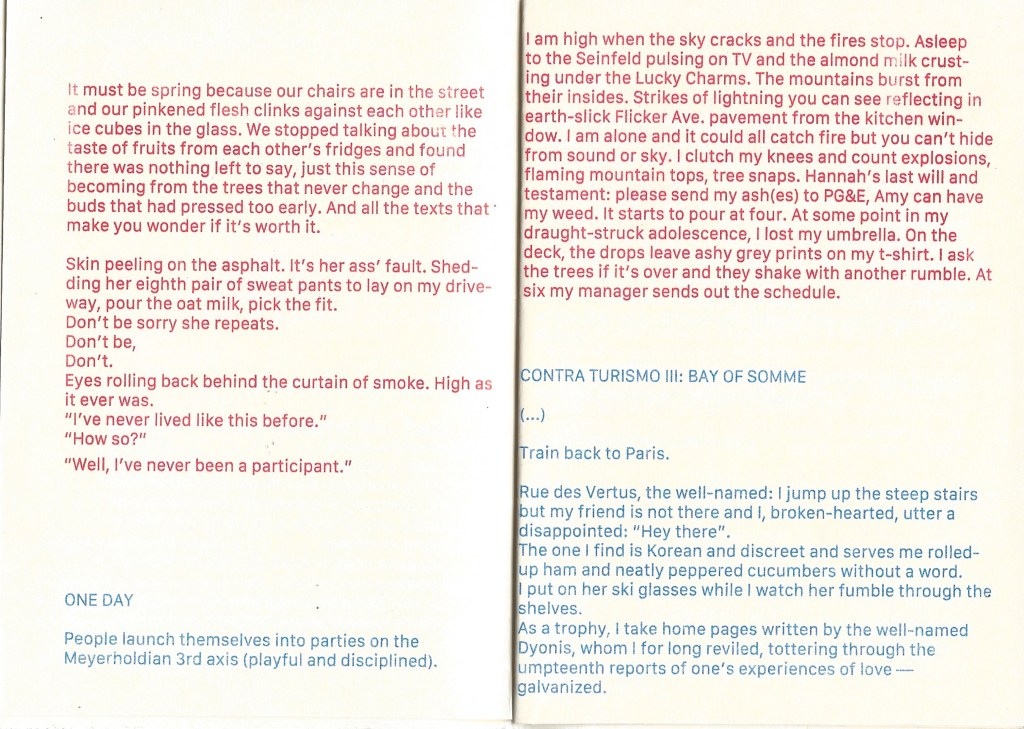 It must be spring because our chairs are in the street and our pinkened flesh clinks against each other like ice cubes in the glass. We stopped talking about the taste of fruits from each other's fridges and found there was nothing left to say, just this sense of becoming from the trees that never change and the buds that had pressed too early. And all the texts that make you wonder if it's worth it.

Skin peeling on the asphalt. It's her ass' fault. Shedding her eighth pair of sweat pants to lay on my driveway, pour the oat milk, pick the fit.
Don't be sorry she repeats.
Don't be,
Don't.
Eyes rolling back behind the curtain of smoke. High as it ever was.
"I've never lived like this before."
"How so?"
"Well, I've never been a participant."

ONE DAY

People launch themselves into parties on the Meyerholdian 3rd axis (playful and disciplined).

I am high when the sky cracks and the fires stop. Asleep to the Seinfeld pulsing on TV and the almond milk crusting under the Lucky Charms. The mountains burst from their insides. Strikes of lightning you can see reflecting in earth-slick Flicker Ave. pavement from the kitchen window. I am alone and it could all catch fire but you can't hide from sound or sky. I clutch my knees and count explosions, flaming mountain tops, tree snaps. Hannah's last will and testament: please send my ash(es) to PG&E, Amy can have my weed. It starts to pour at four. At some point in my draught-struck adolescence, I lost my umbrella. On the deck, the drops leave ashy grey prints on my t-shirt. I ask the trees if it's over and they shake with another rumble. At six my manager sends out the schedule.

CONTRA TURISMO III: BAY OF SOMME

(...)

Train back to Paris.

Rue des Vertus, the well-named: I jump up the steep stairs but my friend is not there and I, broken-hearted, utter a disappointed: "Hey there".
The one I find is Korean and discreet and serves me rolled-up ham and neatly peppered cucumbers without a word.
I put on her ski glasses while I watch her fumble through the shelves.
As a trophy, I take home pages written by the well-named Dyonis, whom I for long reviled, tottering through the umpteenth reports of one's experiences of love — galvanized.